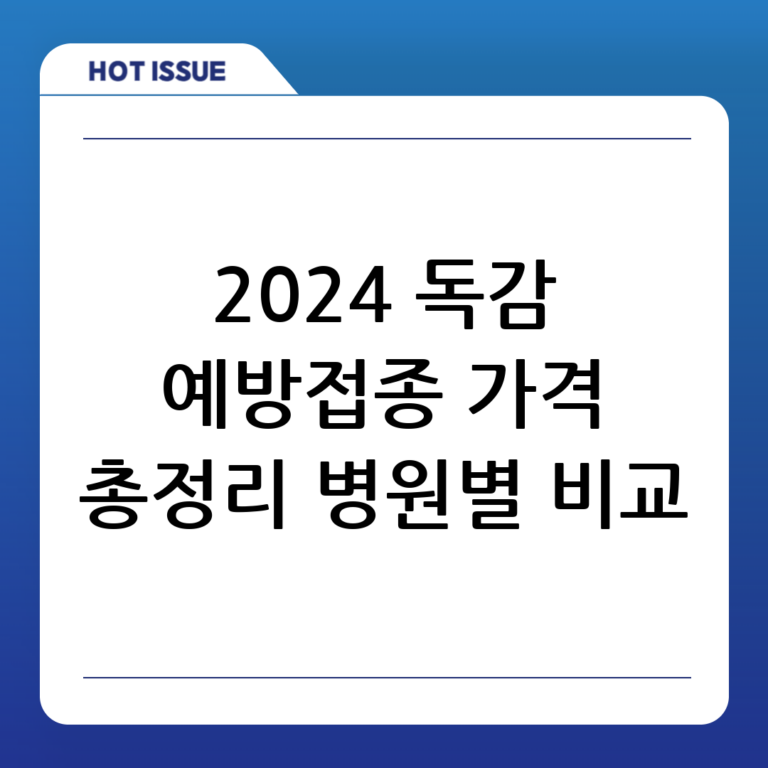 HOT ISSUE

2024 독감 예방접종 가격 총정리 병원별 비교